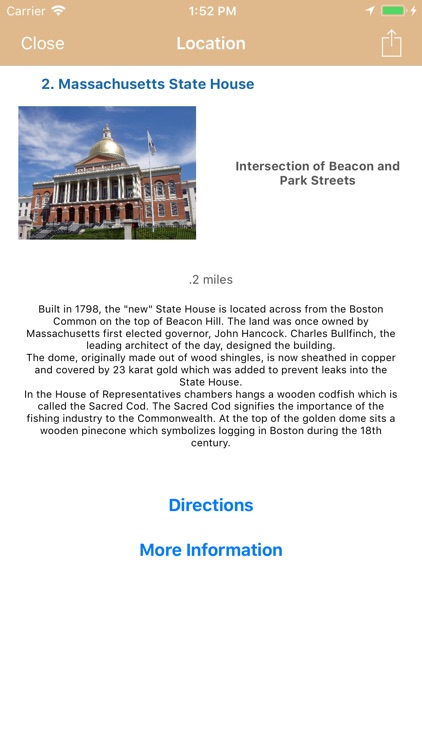 Carrier 1:52 PM

Close Location

2. Massachusetts State House

Intersection of Beacon and Park Streets

.2 miles

Built in 1798, the "new" State House is located across from the Boston Common on the top of Beacon Hill. The land was once owned by Massachusetts first elected governor, John Hancock. Charles Bullfinch, the leading architect of the day, designed the building.
The dome, originally made out of wood shingles, is now sheathed in copper and covered by 23 karat gold which was added to prevent leaks into the State House.
In the House of Representatives chambers hangs a wooden codfish which is called the Sacred Cod. The Sacred Cod signifies the importance of the fishing industry to the Commonwealth. At the top of the golden dome sits a wooden pinecone which symbolizes logging in Boston during the 18th century.

Directions

More Information